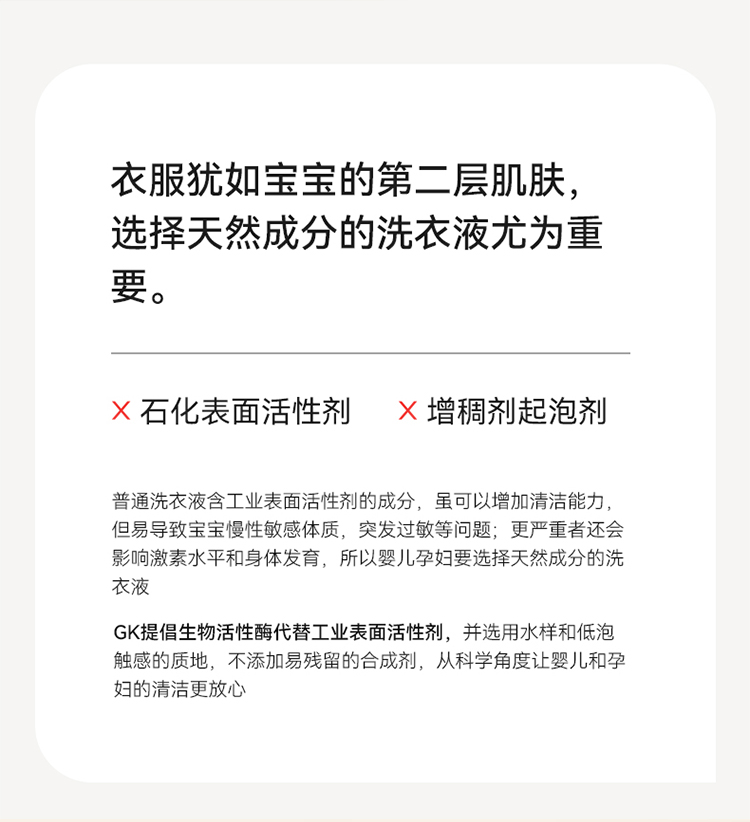 衣服犹如宝宝的第二层肌肤，选择天然成分的洗衣液尤为重要。

× 石化表面活性剂  × 增稠剂起泡剂

普通洗衣液含工业表面活性剂的成分，虽可以增加清洁能力，但易导致宝宝慢性敏感体质，突发过敏等问题；更严重者还会影响激素水平和身体发育，所以婴儿孕妇要选择天然成分的洗衣液

GK提倡生物活性酶代替工业表面活性剂，并选用水样和低泡触感的质地，不添加易残留的合成剂，从科学角度让婴儿和孕妇的清洁更放心